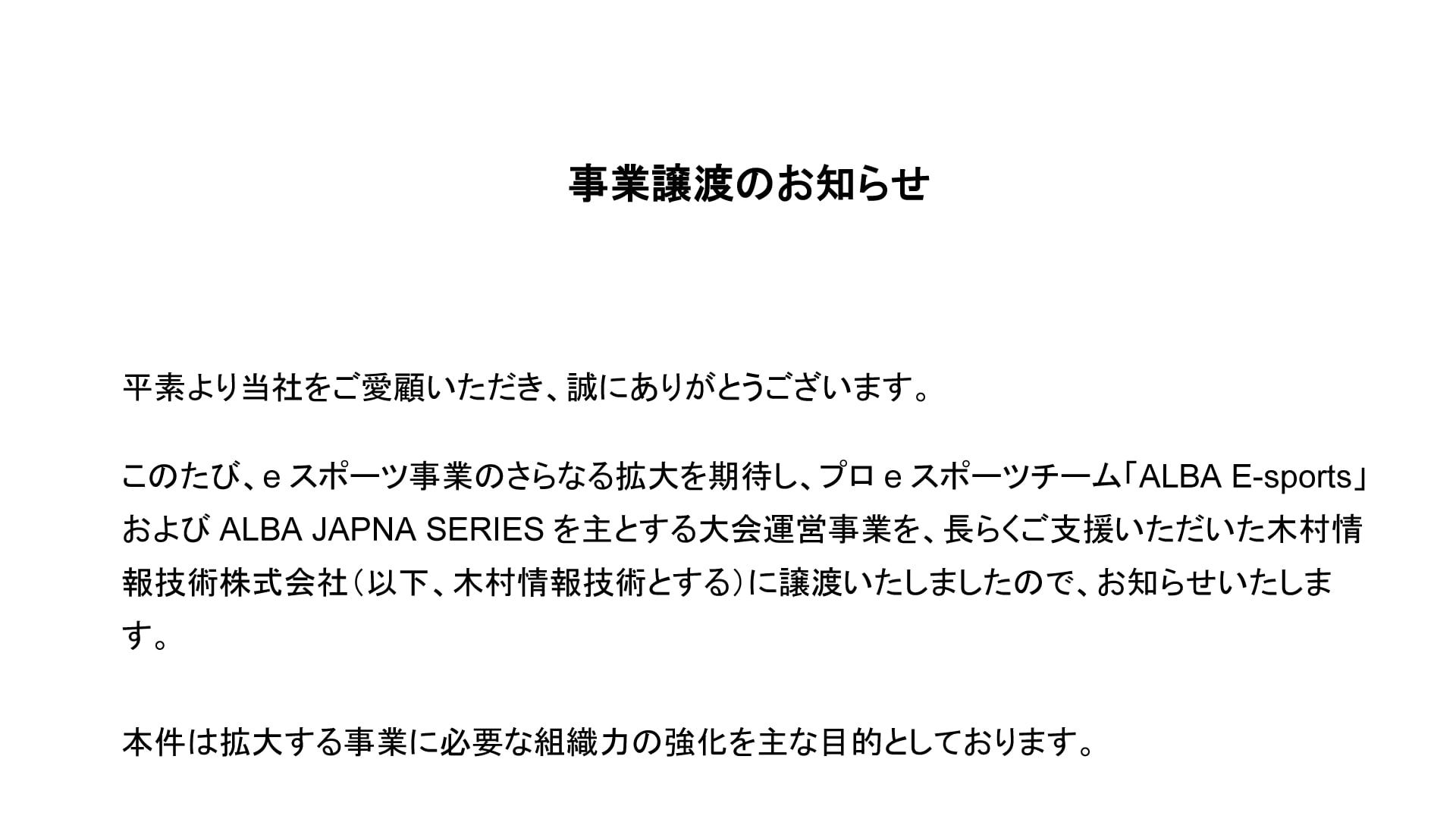 事業譲渡のお知らせ

平素より当社をご愛顧いただき、誠にありがとうございます。

このたび、e スポーツ事業のさらなる拡大を期待し、プロ e スポーツチーム「ALBA E-sports」および ALBA JAPNA SERIES を主とする大会運営事業を、長らくご支援いただいた木村情報技術株式会社（以下、木村情報技術とする）に譲渡いたしましたので、お知らせいたします。

本件は拡大する事業に必要な組織力の強化を主な目的としております。